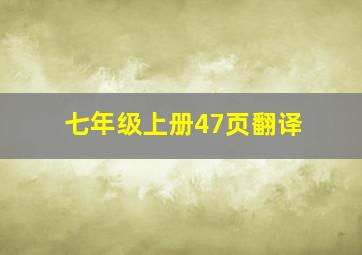 七年级上册47页翻译